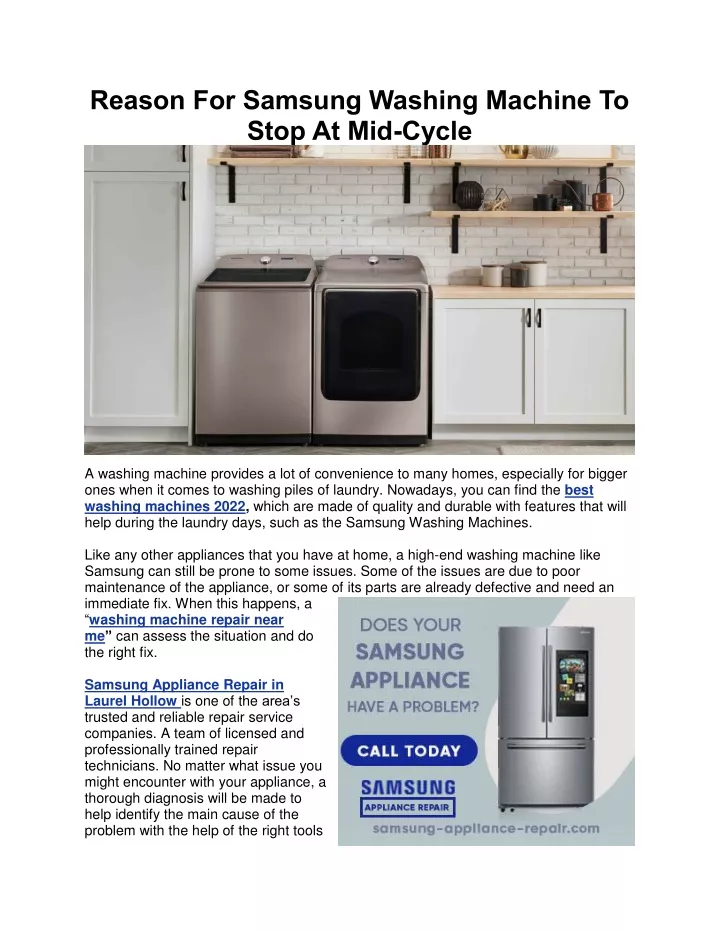 Reason For Samsung Washing Machine To Stop At Mid-Cycle

A washing machine provides a lot of convenience to many homes, especially for bigger ones when it comes to washing piles of laundry. Nowadays, you can find the best washing machines 2022, which are made of quality and durable with features that will help during the laundry days, such as the Samsung Washing Machines.

Like any other appliances that you have at home, a high-end washing machine like Samsung can still be prone to some issues. Some of the issues are due to poor maintenance of the appliance, or some of its parts are already defective and need an immediate fix. When this happens, a "washing machine repair near me" can assess the situation and do the right fix.

Samsung Appliance Repair in Laurel Hollow is one of the area's trusted and reliable repair service companies. A team of licensed and professionally trained repair technicians. No matter what issue you might encounter with your appliance, a thorough diagnosis will be made to help identify the main cause of the problem with the help of the right tools

DOES YOUR SAMSUNG APPLIANCE HAVE A PROBLEM?

CALL TODAY

SAMSUNG
APPLIANCE REPAIR

samsung-appliance-repair.com